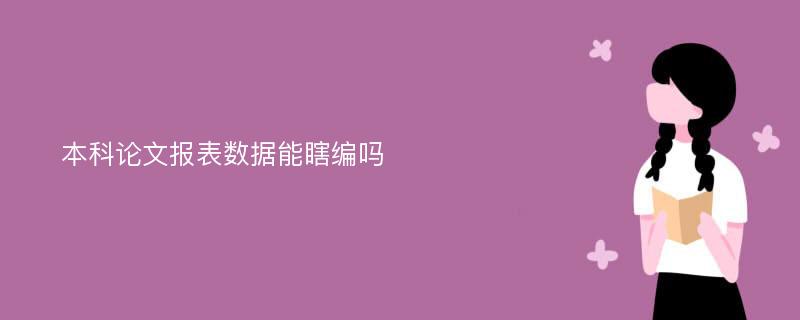 本科论文报表数据能瞎编吗